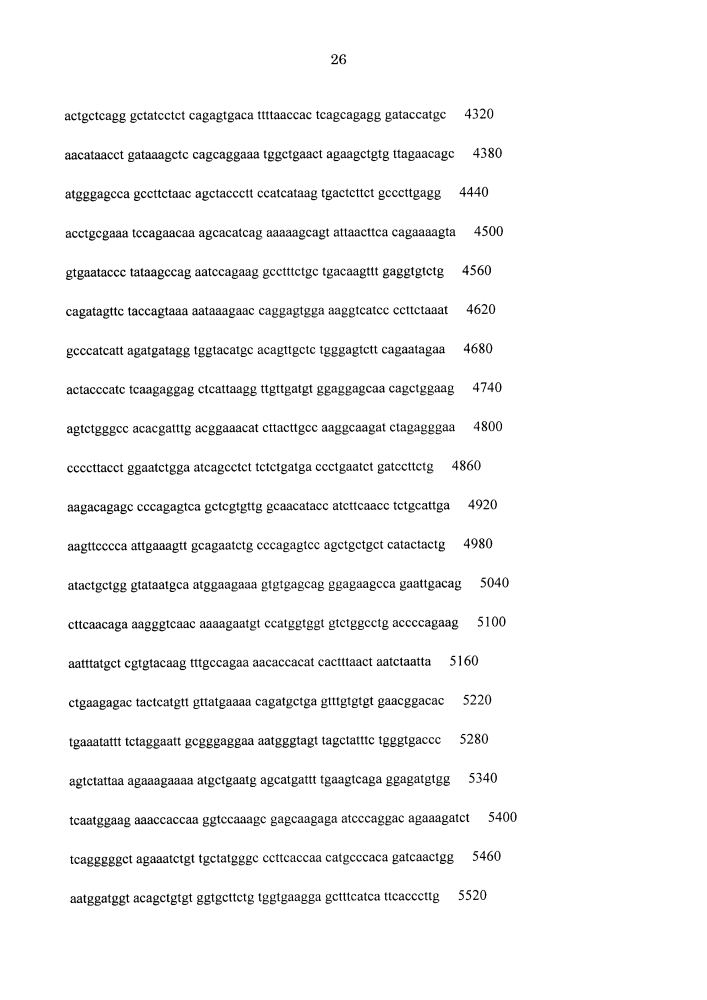 26

actgctcagg gctatcctct cagagtgaca ttttaaccac tcagcagagg gataccatgc 4320

aacataacct gataaagctc cagcaggaaa tggctgaact agaagctgtg ttagaacagc 4380

atgggagcca gccttctaac agctaccctt ccatcataag tgactcttct gcccttgagg 4440

acctgcgaaa tccagaacaa agcacatcag aaaaagcagt attaacttca cagaaaagta 4500

gtgaataccc tataagccag aatccagaag gcctttctgc tgacaagttt gaggtgtctg 4560

cagatagttc taccagtaaa aataaagaac caggagtgga aaggtcatcc ccttctaaat 4620

gcccatcatt agatgatagg tggtacatgc acagttgctc tgggagtctt cagaatagaa 4680

actacccatc tcaagaggag ctcattaagg ttgttgatgt ggaggagcaa cagctggaag 4740

agtctgggcc acacgatttg acggaaacat cttacttgcc aaggcaagat ctagagggaa 4800

ccccttacct ggaatctgga atcagcctct tctctgatga ccctgaatct gatccttctg 4860

aagacagagc cccagagtca gctcgtgttg gcaacatacc atcttcaacc tctgcattga 4920

aagttcccca attgaaagtt gcagaatctg cccagagtcc agctgctgct catactactg 4980

atactgctgg gtataatgca atggaagaaa gtgtgagcag ggagaagcca gaattgacag 5040

cttcaacaga aagggtcaac aaaagaatgt ccatggtggt gtctggcctg accccagaag 5100

aatttatgct cgtgtacaag tttgccagaa aacaccacat cactttaact aatctaatta 5160

ctgaagagac tactcatgtt gttatgaaaa cagatgctga gtttgtgtgt gaacggacac 5220

tgaaatattt tctaggaatt gcgggaggaa aatgggtagt tagctatttc tgggtgaccc 5280

agtctattaa agaaagaaaa atgctgaatg agcatgattt tgaagtcaga ggagatgtgg 5340

tcaatggaag aaaccaccaa ggtccaaagc gagcaagaga atcccaggac agaaagatct 5400

tcagggggct agaaatctgt tgctatgggc ccttcaccaa catgcccaca gatcaactgg 5460

aatggatggt acagctgtgt ggtgcttctg tggtgaagga gctttcatca ttcacccttg 5520